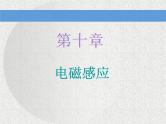 第十章

电磁感应